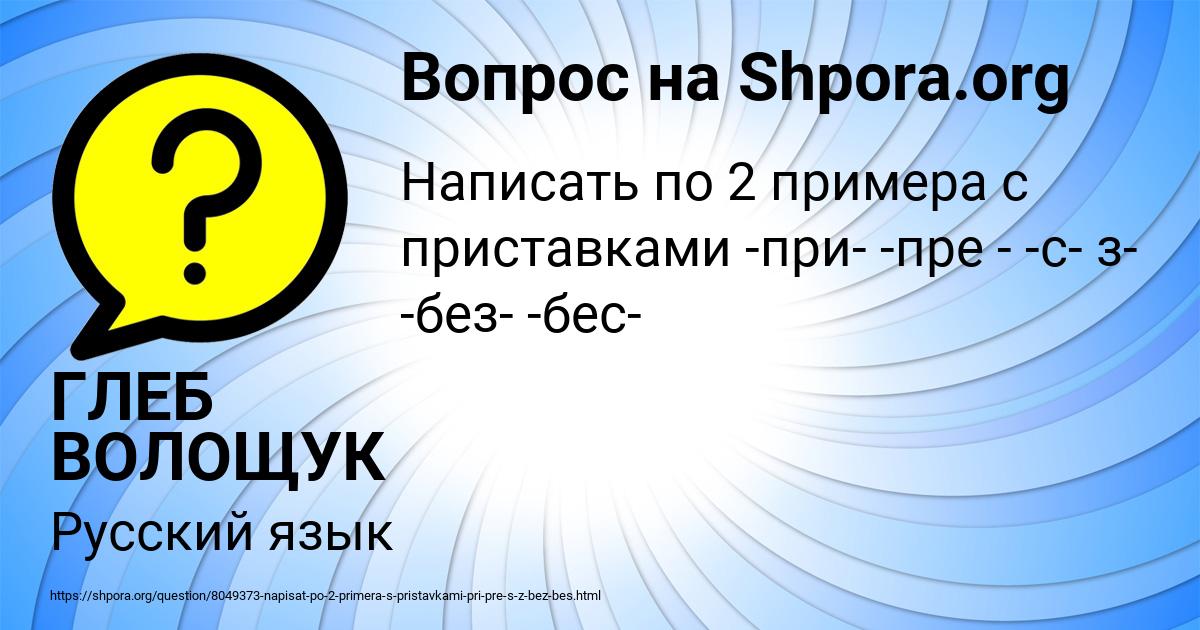 Вопрос на Shpora.org

Написать по 2 примера с приставками -при- -пре - -с- з- -без- -бес-

ГЛЕБ ВОЛОЩУК

Русский язык

https://shpora.org/question/8049373-napisat-po-2-primera-s-pristavkami-pri-pre-s-z-bez-bes.html